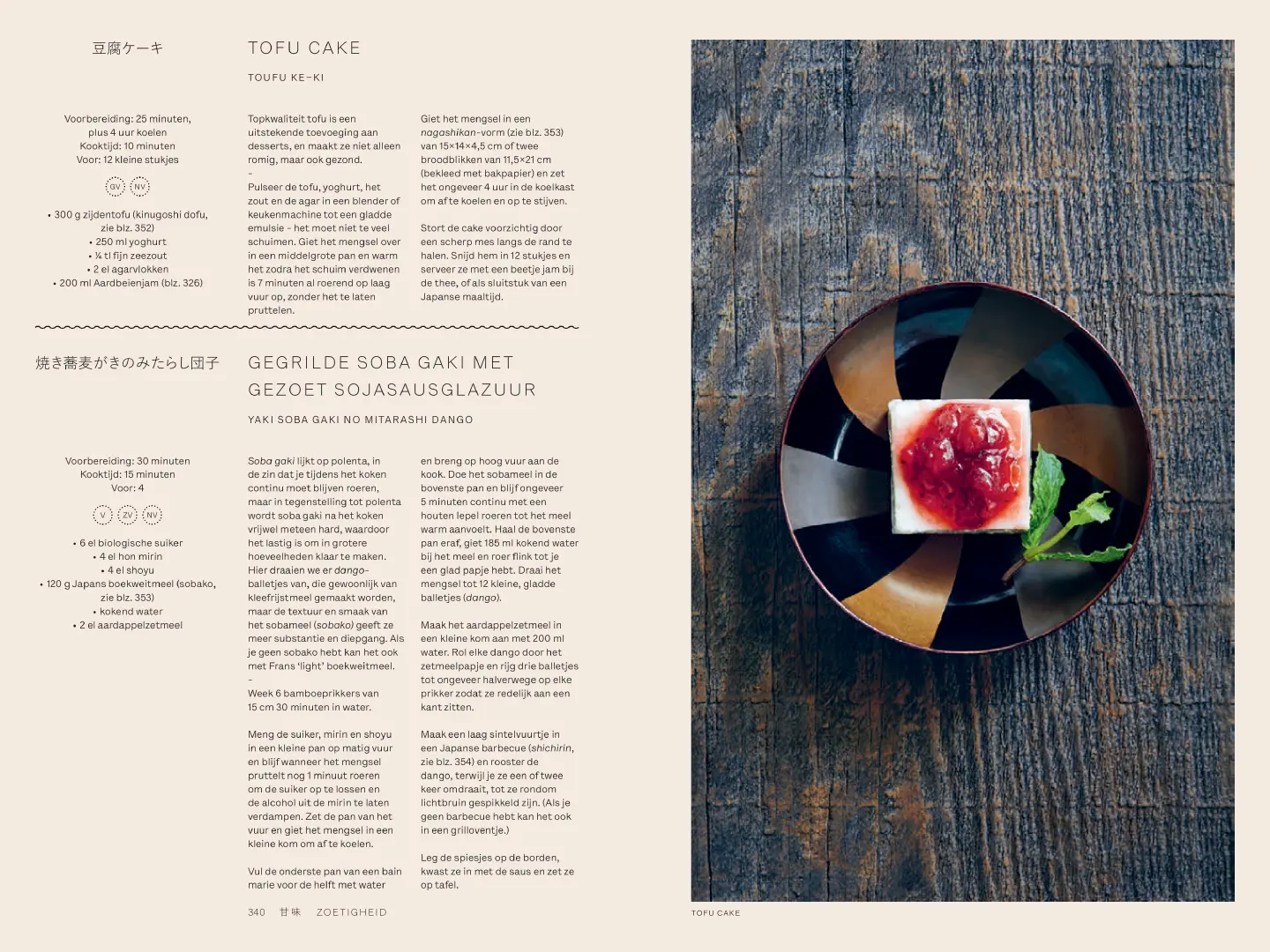 豆腐ケーキ

TOFU CAKE

TOUFU KE-KI

Voorbereiding: 25 minuten, plus 4 uur koelen
Kooktijd: 10 minuten
Voor: 12 kleine stukjes

GV NV

• 300 g zijdentofu (kinugoshi dofu, zie blz. 352)
• 250 ml yoghurt
• ¼ tl fijn zeezout
• 2 el agarvlokken
• 200 ml Aardbeienjam (blz. 326)

Topkwaliteit tofu is een uitstekende toevoeging aan desserts, en maakt ze niet alleen romig, maar ook gezond.

-

Pulseer de tofu, yoghurt, het zout en de agar in een blender of keukenmachine tot een gladde emulsie - het moet niet te veel schuimen. Giet het mengsel over in een middelgrote pan en warm het zodra het schuim verdwenen is 7 minuten al roerend op laag vuur op, zonder het te laten pruttelen.

Giet het mengsel in een nagashikan-vorm (zie blz. 353) van 15×14×4,5 cm of twee broodblikken van 11,5×21 cm (bekleed met bakpapier) en zet het ongeveer 4 uur in de koelkast om af te koelen en op te stijven.

Stort de cake voorzichtig door een scherp mes langs de rand te halen. Snijd hem in 12 stukjes en serveer ze met een beetje jam bij de thee, of als sluitstuk van een Japanse maaltijd.

焼き蕎麦がきのみたらし団子

GEGRILDE SOBA GAKI MET GEZOET SOJASAUSGLAZUUR

YAKI SOBA GAKI NO MITARASHI DANGO

Voorbereiding: 30 minuten
Kooktijd: 15 minuten
Voor: 4

V ZV NV

• 6 el biologische suiker
• 4 el hon mirin
• 4 el shoyu
• 120 g Japans boekweitmeel (sobako, zie blz. 353)
• kokend water
• 2 el aardappelzetmeel

Soba gaki lijkt op polenta, in de zin dat je tijdens het koken continu moet blijven roeren, maar in tegenstelling tot polenta wordt soba gaki na het koken vrijwel meteen hard, waardoor het lastig is om in grotere hoeveelheden klaar te maken. Hier draaien we er dango-balletjes van, die gewoonlijk van kleefrijstmeel gemaakt worden, maar de textuur en smaak van het sobameel (sobako) geeft ze meer substantie en diepgang. Als je geen sobako hebt kan het ook met Frans 'light' boekweitmeel.

-

Week 6 bamboeprikkers van 15 cm 30 minuten in water.

Meng de suiker, mirin en shoyu in een kleine pan op matig vuur en blijf wanneer het mengsel pruttelt nog 1 minuut roeren om de suiker op te lossen en de alcohol uit de mirin te laten verdampen. Zet de pan van het vuur en giet het mengsel in een kleine kom om af te koelen.

Vul de onderste pan van een bain marie voor de helft met water en breng op hoog vuur aan de kook. Doe het sobameel in de bovenste pan en blijf ongeveer 5 minuten continu met een houten lepel roeren tot het meel warm aanvoelt. Haal de bovenste pan eraf, giet 185 ml kokend water bij het meel en roer flink tot je een glad papje hebt. Draai het mengsel tot 12 kleine, gladde balletjes (dango).

Maak het aardappelzetmeel in een kleine kom aan met 200 ml water. Rol elke dango door het zetmeelpapje en rijg drie balletjes tot ongeveer halverwege op elke prikker zodat ze redelijk aan een kant zitten.

Maak een laag sintelvuurtje in een Japanse barbecue (shichirin, zie blz. 354) en rooster de dango, terwijl je ze een of twee keer omdraait, tot ze rondom lichtbruin gespikkeld zijn. (Als je geen barbecue hebt kan het ook in een grilloventje.)

Leg de spiesjes op de borden, kwast ze in met de saus en zet ze op tafel.

340 甘味 ZOETIGHEID

TOFU CAKE